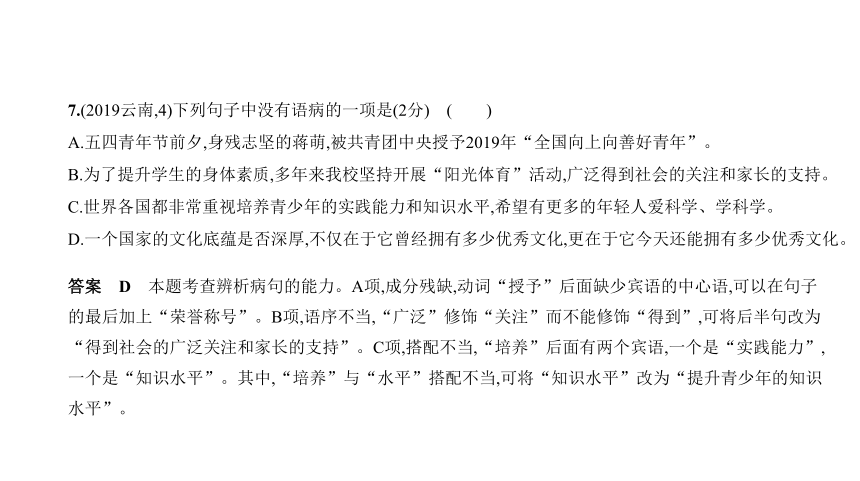 7.(2019云南,4)下列句子中没有语病的一项是(2分)  (    )

A.五四青年节前夕,身残志坚的蒋萌,被共青团中央授予2019年“全国向上向善好青年”。

B.为了提升学生的身体素质,多年来我校坚持开展“阳光体育”活动,广泛得到社会的关注和家长的支持。

C.世界各国都非常重视培养青少年的实践能力和知识水平,希望有更多的年轻人爱科学、学科学。

D.一个国家的文化底蕴是否深厚,不仅在于它曾经拥有多少优秀文化,更在于它今天还能拥有多少优秀文化。

答案  D  本题考查辨析病句的能力。A项,成分残缺,动词“授予”后面缺少宾语的中心语,可以在句子的最后加上“荣誉称号”。B项,语序不当,“广泛”修饰“关注”而不能修饰“得到”,可将后半句改为“得到社会的广泛关注和家长的支持”。C项,搭配不当,“培养”后面有两个宾语,一个是“实践能力”,一个是“知识水平”。其中,“培养”与“水平”搭配不当,可将“知识水平”改为“提升青少年的知识水平”。